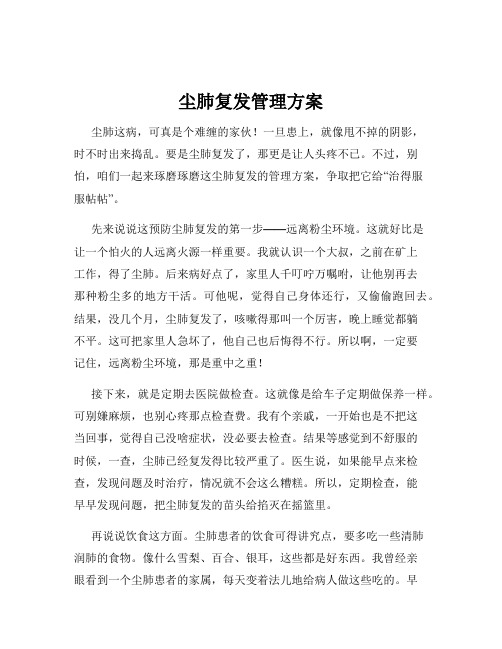 尘肺复发管理方案

尘肺这病，可真是个难缠的家伙！一旦患上，就像甩不掉的阴影，时不时出来捣乱。要是尘肺复发了，那更是让人头疼不已。不过，别怕，咱们一起来琢磨琢磨这尘肺复发的管理方案，争取把它给“治得服服帖帖”。

先来说说这预防尘肺复发的第一步——远离粉尘环境。这就好比是让一个怕火的人远离火源一样重要。我就认识一个大叔，之前在矿上工作，得了尘肺。后来病好点了，家里人千叮咛万嘱咐，让他别再去那种粉尘多的地方干活。可他呢，觉得自己身体还行，又偷偷跑回去。结果，没几个月，尘肺复发了，咳嗽得那叫一个厉害，晚上睡觉都躺不平。这可把家里人急坏了，他自己也后悔得不行。所以啊，一定要记住，远离粉尘环境，那是重中之重！

接下来，就是定期去医院做检查。这就像是给车子定期做保养一样。可别嫌麻烦，也别心疼那点检查费。我有个亲戚，一开始也是不把这当回事，觉得自己没啥症状，没必要去检查。结果等感觉到不舒服的时候，一查，尘肺已经复发得比较严重了。医生说，如果能早点来检查，发现问题及时治疗，情况就不会这么糟糕。所以，定期检查，能早早发现问题，把尘肺复发的苗头给掐灭在摇篮里。

再说说饮食这方面。尘肺患者的饮食可得讲究点，要多吃一些清肺润肺的食物。像什么雪梨、百合、银耳，这些都是好东西。我曾经亲眼看到一个尘肺患者的家属，每天变着法儿地给病人做这些吃的。早